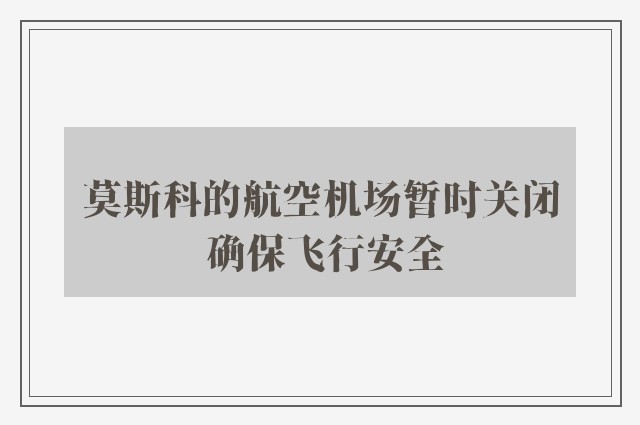 莫斯科的航空机场暂时关闭 确保飞行安全